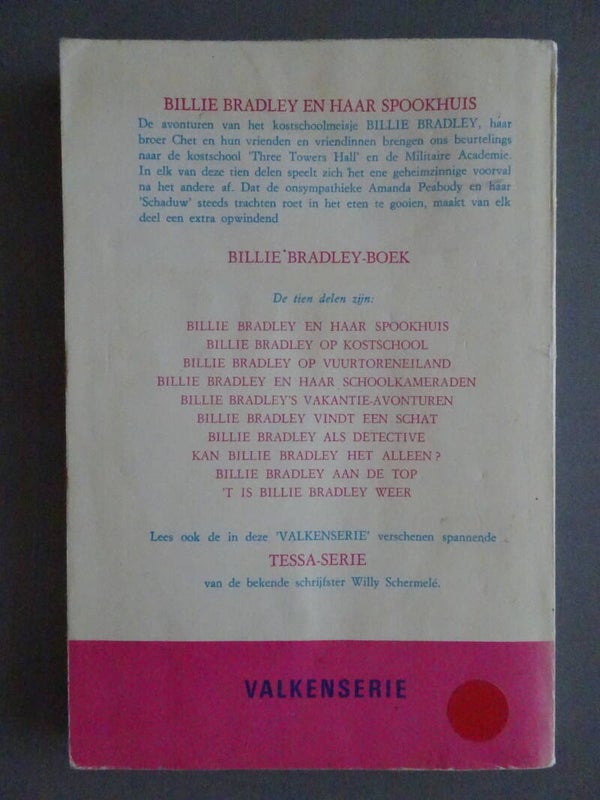 BILLIE BRADLEY EN HAAR SPOOKHUIS

De avonturen van het kostschoolmeisje BILLIE BRADLEY, haar broer Chet en hun vrienden en vriendinnen brengen ons beurtelings naar de kostschool 'Three Towers Hall' en de Militaire Academie. In elk van deze tien delen speelt zich het ene geheimzinnige voorval na het andere af. Dat de onsympathieke Amanda Peabody en haar 'Schaduw' steeds trachten roet in het eten te gooien, maakt van elk deel een extra opwindend

BILLIE BRADLEY-BOEK

De tien delen zijn:

BILLIE BRADLEY EN HAAR SPOOKHUIS
BILLIE BRADLEY OP KOSTSCHOOL
BILLIE BRADLEY OP VUURTORENEILAND
BILLIE BRADLEY EN HAAR SCHOOLKAMERADEN
BILLIE BRADLEY'S VAKANTIE-AVONTUREN
BILLIE BRADLEY VINDT EEN SCHAT
BILLIE BRADLEY ALS DETECTIVE
KAN BILLIE BRADLEY HET ALLEEN?
BILLIE BRADLEY AAN DE TOP
'T IS BILLIE BRADLEY WEER

Lees ook de in deze 'VALKENSERIE' verschenen spannende

TESSA-SERIE

van de bekende schrijfster Willy Schermelé.

VALKENSERIE